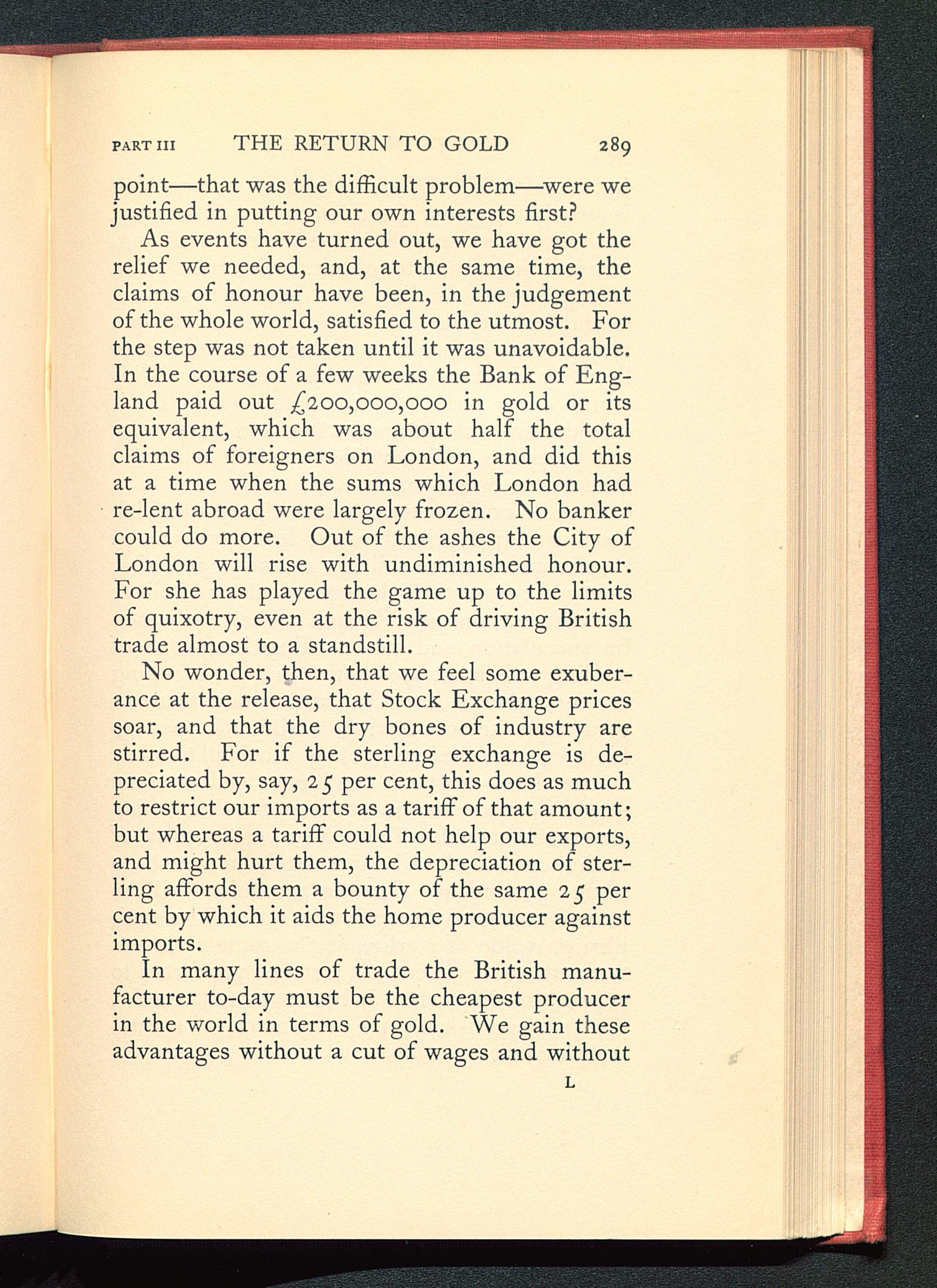 PART III THE RETURN TO GOLD 289

point—that was the difficult problem—were we justified in putting our own interests first?

As events have turned out, we have got the relief we needed, and, at the same time, the claims of honour have been, in the judgement of the whole world, satisfied to the utmost. For the step was not taken until it was unavoidable. In the course of a few weeks the Bank of England paid out £200,000,000 in gold or its equivalent, which was about half the total claims of foreigners on London, and did this at a time when the sums which London had re-lent abroad were largely frozen. No banker could do more. Out of the ashes the City of London will rise with undiminished honour. For she has played the game up to the limits of quixotry, even at the risk of driving British trade almost to a standstill.

No wonder, then, that we feel some exuberance at the release, that Stock Exchange prices soar, and that the dry bones of industry are stirred. For if the sterling exchange is depreciated by, say, 25 per cent, this does as much to restrict our imports as a tariff of that amount; but whereas a tariff could not help our exports, and might hurt them, the depreciation of sterling affords them a bounty of the same 25 per cent by which it aids the home producer against imports.

In many lines of trade the British manufacturer to-day must be the cheapest producer in the world in terms of gold. We gain these advantages without a cut of wages and without

L